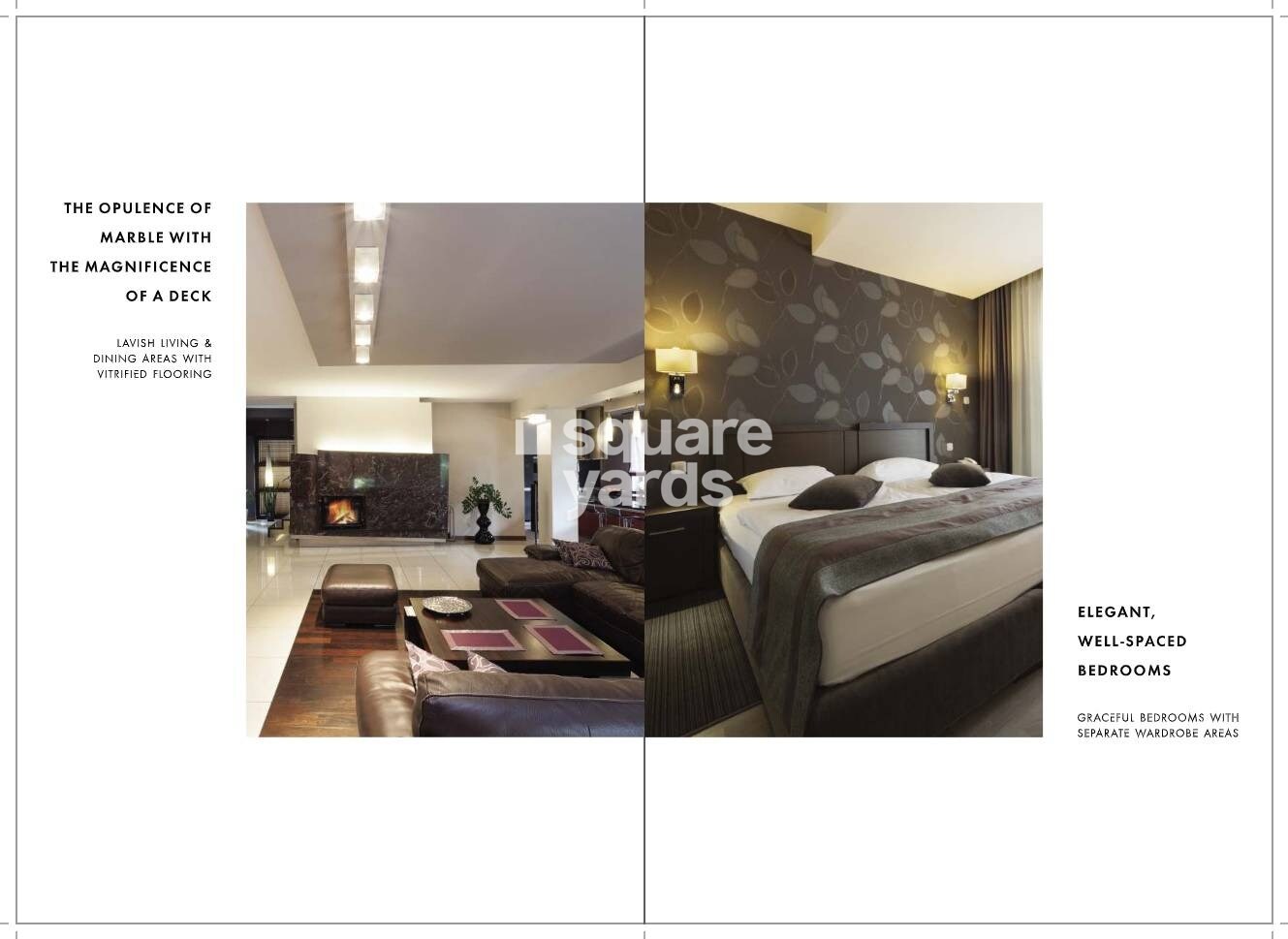 THE OPULENCE OF MARBLE WITH THE MAGNIFICENCE OF A DECK

LAVISH LIVING & DINING AREAS WITH VITRIFIED FLOORING

square yards

ELEGANT, WELL-SPACED BEDROOMS

GRACEFUL BEDROOMS WITH SEPARATE WARDROBE AREAS